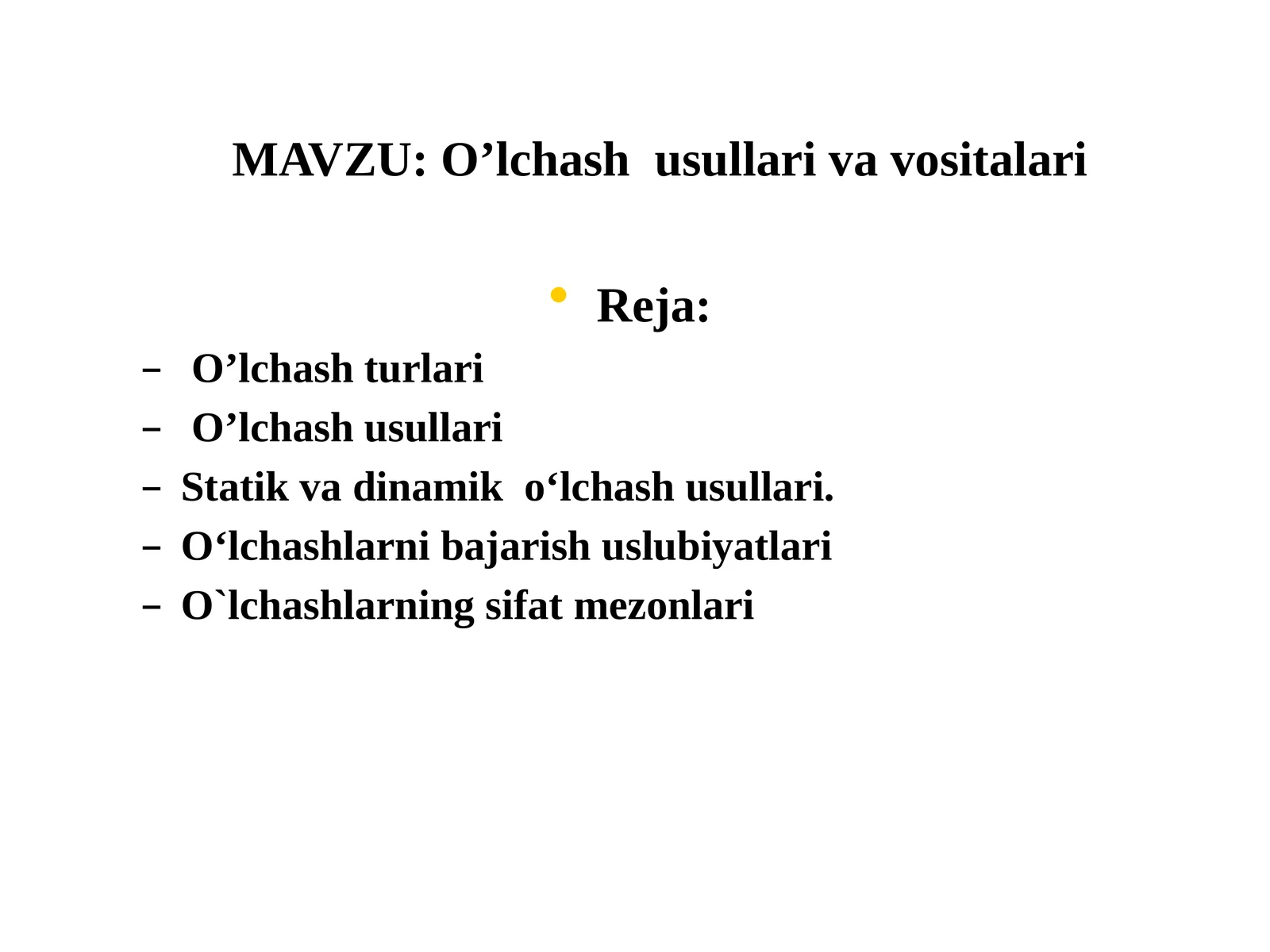 MAVZU: O’lchash usullari va vositalari

• Reja:

– O’lchash turlari
– O’lchash usullari
– Statik va dinamik o‘lchash usullari.
– O‘lchashlarni bajarish uslubiyatlari
– O`lchashlarning sifat mezonlari